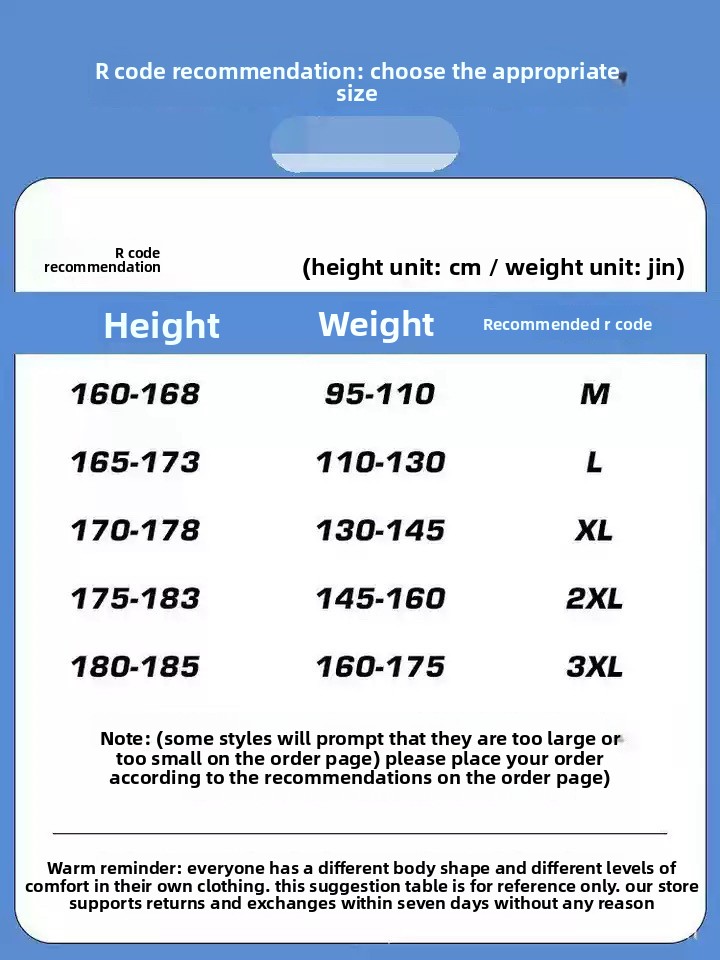 R code recommendation: choose the appropriate size

R code recommendation

(height unit: cm / weight unit: jin)

| Height | Weight | Recommended r code |
|---|---|---|
| 160-168 | 95-110 | M |
| 165-173 | 110-130 | L |
| 170-178 | 130-145 | XL |
| 175-183 | 145-160 | 2XL |
| 180-185 | 160-175 | 3XL |

Note: (some styles will prompt that they are too large or too small on the order page) please place your order according to the recommendations on the order page)

Warm reminder: everyone has a different body shape and different levels of comfort in their own clothing. this suggestion table is for reference only. our store supports returns and exchanges within seven days without any reason